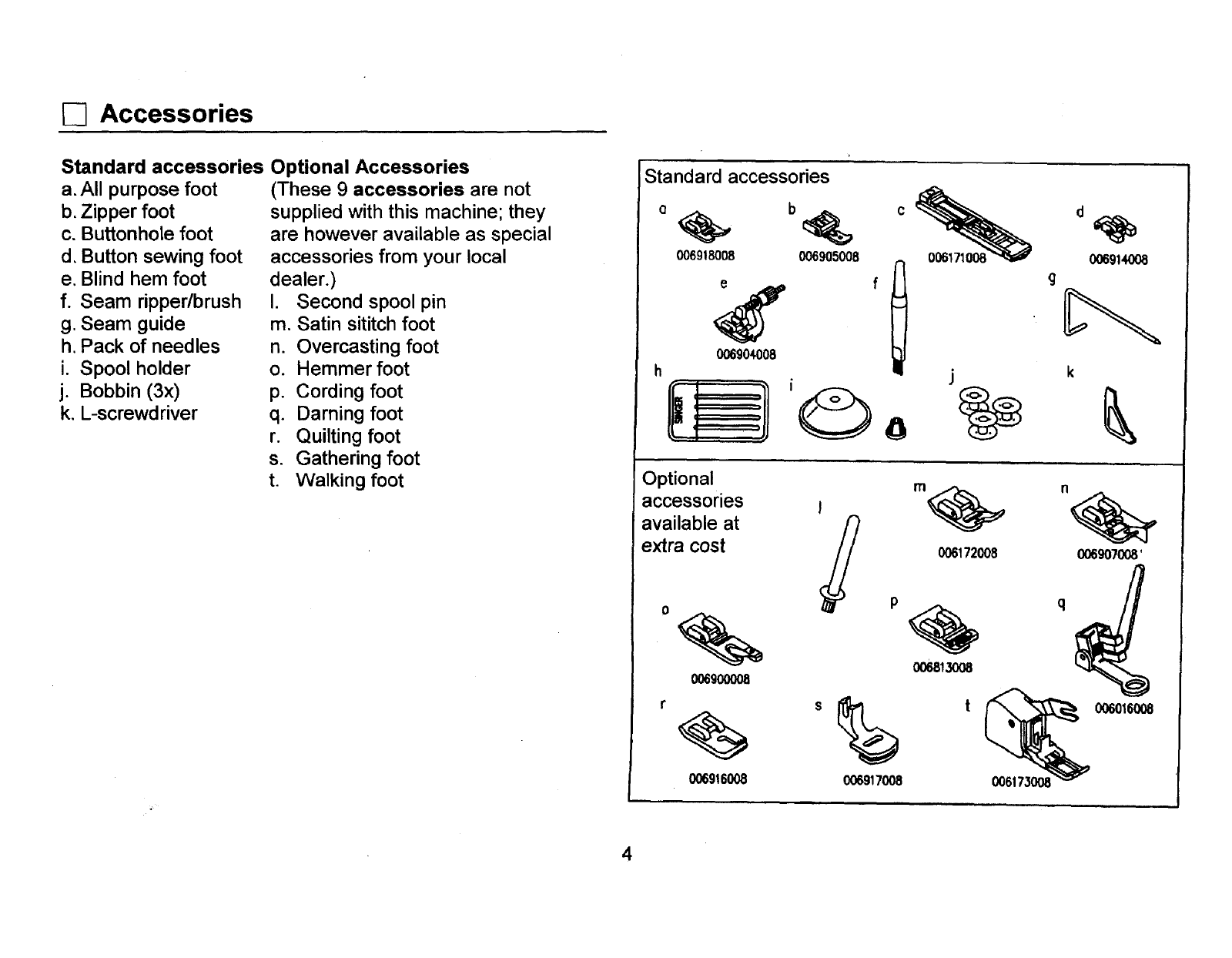 Accessories

Standard accessories
a. All purpose foot
b. Zipper foot
c. Buttonhole foot
d. Button sewing foot
e. Blind hem foot
f. Seam ripper/brush
g. Seam guide
h. Pack of needles
i. Spool holder
j. Bobbin (3x)
k. L-screwdriver

Optional Accessories
(These 9 accessories are not supplied with this machine; they are however available as special accessories from your local dealer.)
l. Second spool pin
m. Satin sititch foot
n. Overcasting foot
o. Hemmer foot
p. Cording foot
q. Darning foot
r. Quilting foot
s. Gathering foot
t. Walking foot

Standard accessories
a 006918008
b 006905008
c 006171008
d 006914008
e 006904008
f
g
h SINGER
i
j
k

Optional accessories available at extra cost
l
m 006172008
n 006907008
o 006900008
p 006813008
q 006016008
r 006916008
s 006917008
t 006173008

4